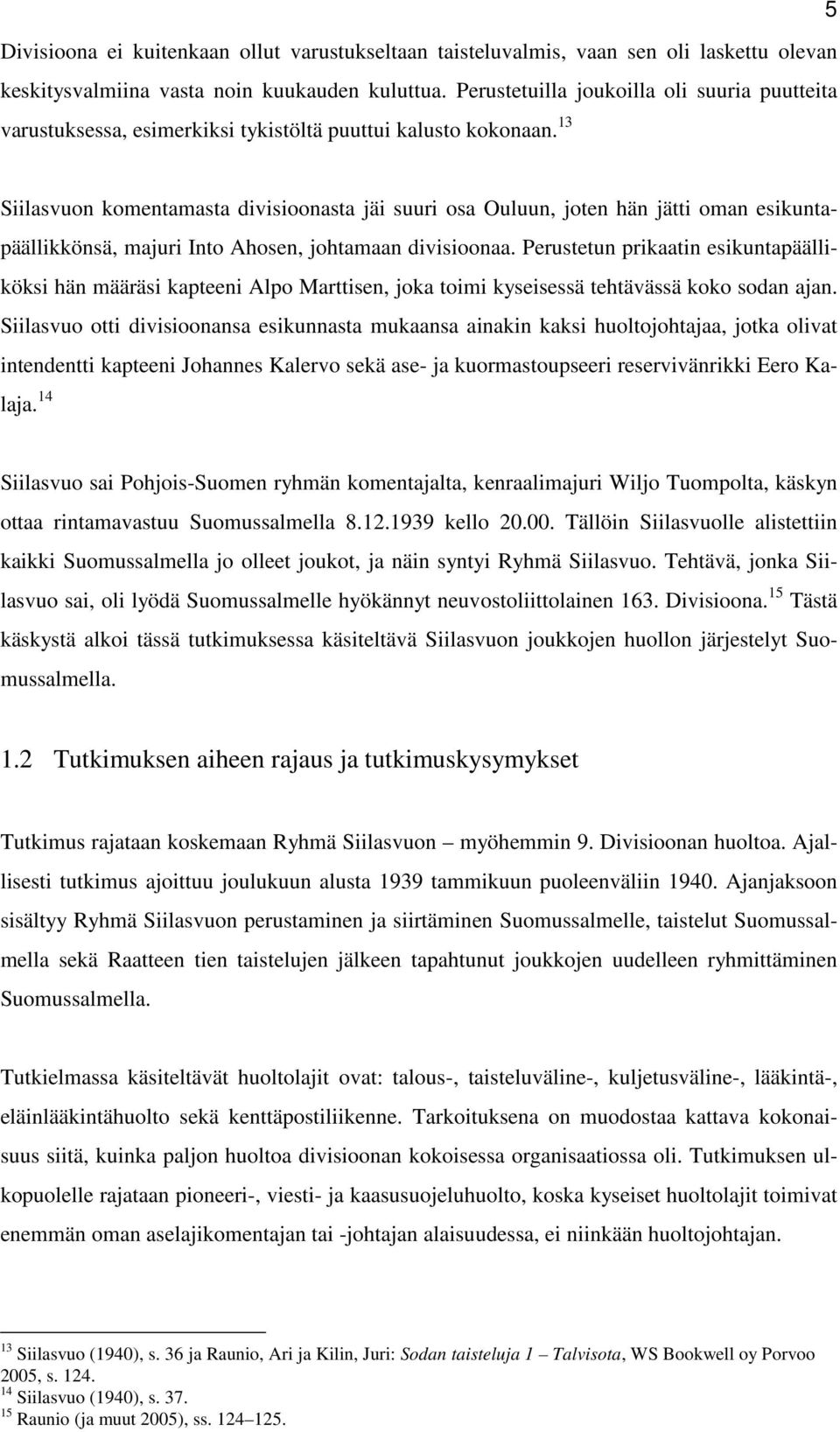 5

Divisioona ei kuitenkaan ollut varustukseltaan taisteluvalmis, vaan sen oli laskettu olevan keskitysvalmiina vasta noin kuukauden kuluttua. Perustetuilla joukoilla oli suuria puutteita varustuksessa, esimerkiksi tykistöltä puuttui kalusto kokonaan.$^{13}$

Siilasvuon komentamasta divisioonasta jäi suuri osa Ouluun, joten hän jätti oman esikuntapäällikkönsä, majuri Into Ahosen, johtamaan divisioonaa. Perustetun prikaatin esikuntapäälliköksi hän määräsi kapteeni Alpo Marttisen, joka toimi kyseisessä tehtävässä koko sodan ajan. Siilasvuo otti divisioonansa esikunnasta mukaansa ainakin kaksi huoltojohtajaa, jotka olivat intendentti kapteeni Johannes Kalervo sekä ase- ja kuormastoupseeri reservivänrikki Eero Kalaja.$^{14}$

Siilasvuo sai Pohjois-Suomen ryhmän komentajalta, kenraalimajuri Wiljo Tuompolta, käskyn ottaa rintamavastuu Suomussalmella 8.12.1939 kello 20.00. Tällöin Siilasvuolle alistettiin kaikki Suomussalmella jo olleet joukot, ja näin syntyi Ryhmä Siilasvuo. Tehtävä, jonka Siilasvuo sai, oli lyödä Suomussalmelle hyökännyt neuvostoliittolainen 163. Divisioona.$^{15}$ Tästä käskystä alkoi tässä tutkimuksessa käsiteltävä Siilasvuon joukkojen huollon järjestelyt Suomussalmella.

1.2 Tutkimuksen aiheen rajaus ja tutkimuskysymykset

Tutkimus rajataan koskemaan Ryhmä Siilasvuon – myöhemmin 9. Divisioonan huoltoa. Ajallisesti tutkimus ajoittuu joulukuun alusta 1939 tammikuun puoleenväliin 1940. Ajanjaksoon sisältyy Ryhmä Siilasvuon perustaminen ja siirtäminen Suomussalmelle, taistelut Suomussalmella sekä Raatteen tien taistelujen jälkeen tapahtunut joukkojen uudelleen ryhmittäminen Suomussalmella.

Tutkielmassa käsiteltävät huoltolajit ovat: talous-, taisteluväline-, kuljetusväline-, lääkintä-, eläinlääkintähuolto sekä kenttäpostiliikenne. Tarkoituksena on muodostaa kattava kokonaisuus siitä, kuinka paljon huoltoa divisioonan kokoisessa organisaatiossa oli. Tutkimuksen ulkopuolelle rajataan pioneeri-, viesti- ja kaasusuojeluhuolto, koska kyseiset huoltolajit toimivat enemmän oman aselajikomentajan tai -johtajan alaisuudessa, ei niinkään huoltojohtajan.

$^{13}$ Siilasvuo (1940), s. 36 ja Raunio, Ari ja Kilin, Juri: Sodan taisteluja 1 – Talvisota, WS Bookwell oy Porvoo 2005, s. 124.
$^{14}$ Siilasvuo (1940), s. 37.
$^{15}$ Raunio (ja muut 2005), ss. 124–125.